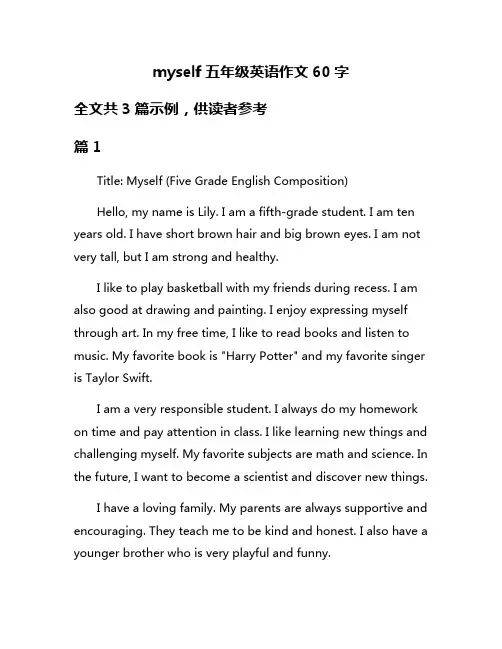 myself 五年级英语作文 60 字

全文共 3 篇示例，供读者参考

篇 1

Title: Myself (Five Grade English Composition)

Hello, my name is Lily. I am a fifth-grade student. I am ten years old. I have short brown hair and big brown eyes. I am not very tall, but I am strong and healthy.

I like to play basketball with my friends during recess. I am also good at drawing and painting. I enjoy expressing myself through art. In my free time, I like to read books and listen to music. My favorite book is "Harry Potter" and my favorite singer is Taylor Swift.

I am a very responsible student. I always do my homework on time and pay attention in class. I like learning new things and challenging myself. My favorite subjects are math and science. In the future, I want to become a scientist and discover new things.

I have a loving family. My parents are always supportive and encouraging. They teach me to be kind and honest. I also have a younger brother who is very playful and funny.